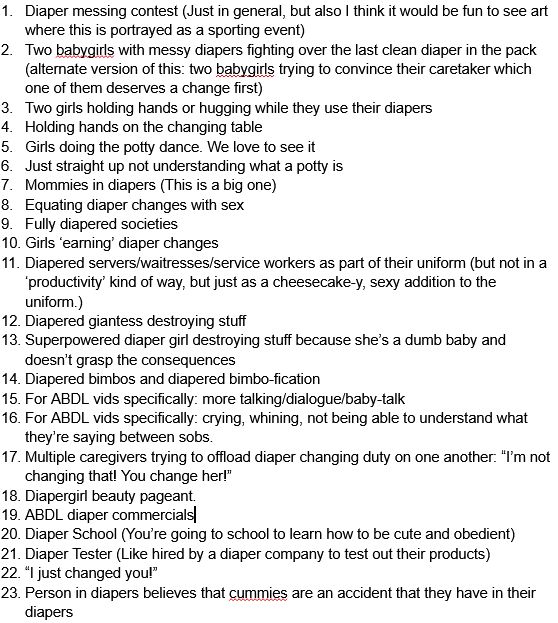 1. Diaper messing contest (Just in general, but also I think it would be fun to see art where this is portrayed as a sporting event)
2. Two babygirls with messy diapers fighting over the last clean diaper in the pack (alternate version of this: two babygirls trying to convince their caretaker which one of them deserves a change first)
3. Two girls holding hands or hugging while they use their diapers
4. Holding hands on the changing table
5. Girls doing the potty dance. We love to see it
6. Just straight up not understanding what a potty is
7. Mommies in diapers (This is a big one)
8. Equating diaper changes with sex
9. Fully diapered societies
10. Girls 'earning' diaper changes
11. Diapered servers/waitresses/service workers as part of their uniform (but not in a 'productivity' kind of way, but just as a cheesecake-y, sexy addition to the uniform.)
12. Diapered giantess destroying stuff
13. Superpowered diaper girl destroying stuff because she's a dumb baby and doesn't grasp the consequences
14. Diapered bimbos and diapered bimbo-fication
15. For ABDL vids specifically: more talking/dialogue/baby-talk
16. For ABDL vids specifically: crying, whining, not being able to understand what they're saying between sobs.
17. Multiple caregivers trying to offload diaper changing duty on one another: "I'm not changing that! You change her!"
18. Diapergirl beauty pageant.
19. ABDL diaper commercials
20. Diaper School (You're going to school to learn how to be cute and obedient)
21. Diaper Tester (Like hired by a diaper company to test out their products)
22. "I just changed you!"
23. Person in diapers believes that cummies are an accident that they have in their diapers